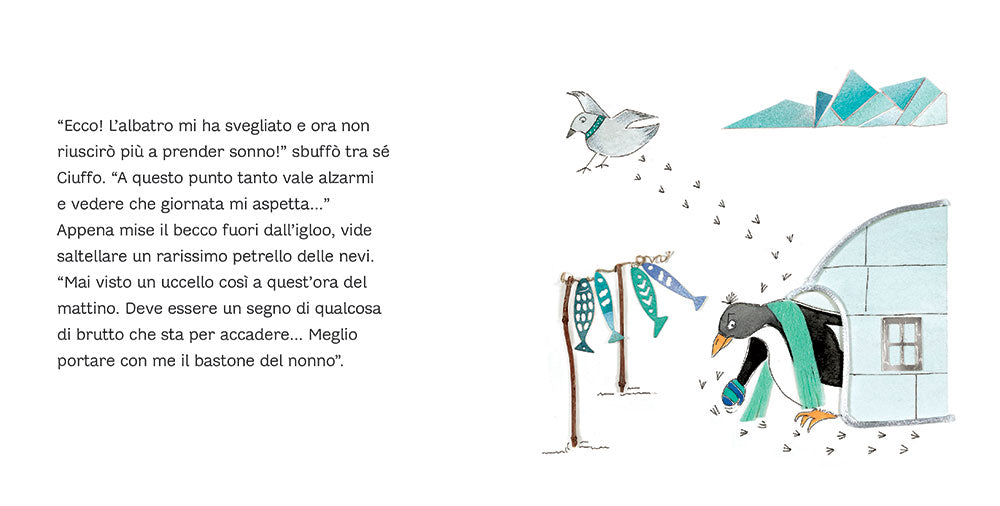 “Ecco! L’albatro mi ha svegliato e ora non riuscirò più a prender sonno!” sbuffò tra sé Ciuffo. “A questo punto tanto vale alzarmi e vedere che giornata mi aspetta…”
Appena mise il becco fuori dall’igloo, vide saltellare un rarissimo petrello delle nevi.
“Mai visto un uccello così a quest’ora del mattino. Deve essere un segno di qualcosa di brutto che sta per accadere… Meglio portare con me il bastone del nonno”.